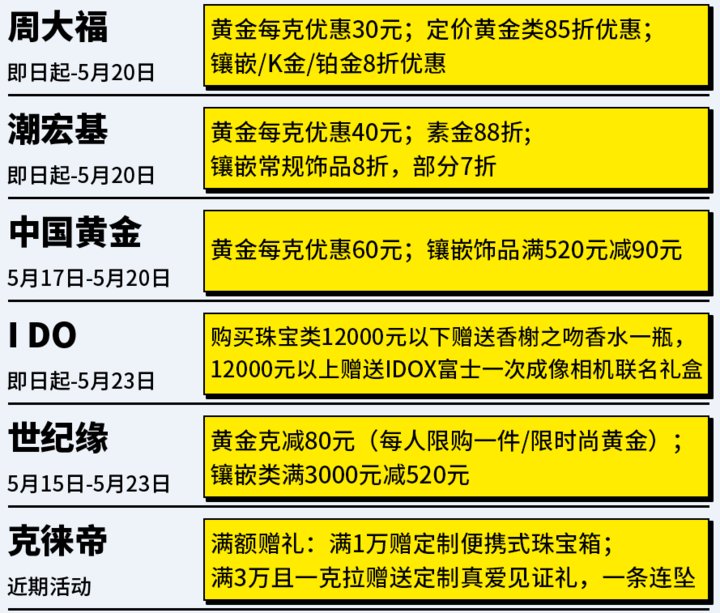 周大福
即日起-5月20日

黄金每克优惠30元；定价黄金类85折优惠；镶嵌/K金/铂金8折优惠

潮宏基
即日起-5月20日

黄金每克优惠40元；素金88折；镶嵌常规饰品8折，部分7折

中国黄金
5月17日-5月20日

黄金每克优惠60元；镶嵌饰品满520元减90元

I DO
即日起-5月23日

购买珠宝类12000元以下赠送香榭之吻香水一瓶，12000元以上赠送IDOX富士一次成像相机联名礼盒

世纪缘
5月15日-5月23日

黄金克减80元（每人限购一件/限时尚黄金）；镶嵌类满3000元减520元

克徕帝
近期活动

满额赠礼：满1万赠定制便携式珠宝箱；满3万且一克拉赠送定制真爱见证礼，一条连坠